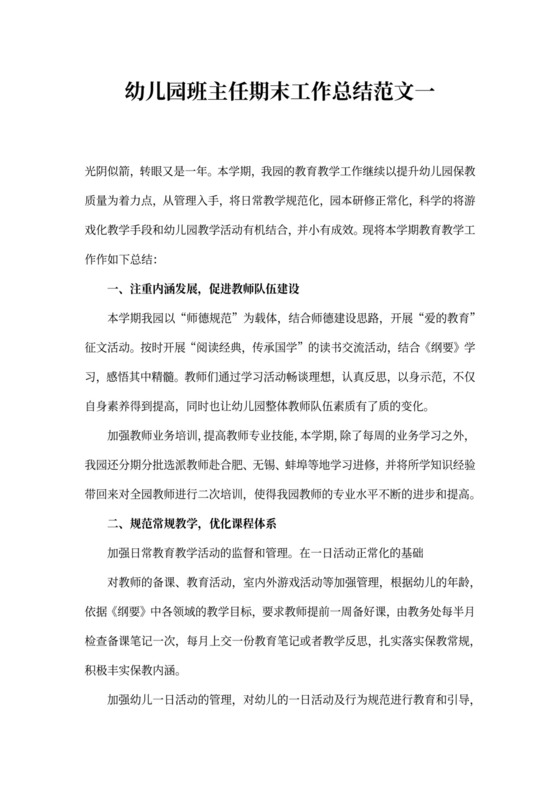 幼儿园班主任期末工作总结范文一

光阴似箭，转眼又是一年。本学期，我园的教育教学工作继续以提升幼儿园保教质量为着力点，从管理入手，将日常教学规范化，园本研修正常化，科学的将游戏化教学手段和幼儿园教学活动有机结合，并小有成效。现将本学期教育教学工作作如下总结：

一、注重内涵发展，促进教师队伍建设

本学期我园以“师德规范”为载体，结合师德建设思路，开展“爱的教育”征文活动。按时开展“阅读经典，传承国学”的读书交流活动，结合《纲要》学习，感悟其中精髓。教师们通过学习活动畅谈理想，认真反思，以身示范，不仅自身素养得到提高，同时也让幼儿园整体教师队伍素质有了质的变化。

加强教师业务培训，提高教师专业技能，本学期，除了每周的业务学习之外，我园还分期分批选派教师赴合肥、无锡、蚌埠等地学习进修，并将所学知识经验带回来对全园教师进行二次培训，使得我园教师的专业水平不断的进步和提高。

二、规范常规教学，优化课程体系

加强日常教育教学活动的监督和管理。在一日活动正常化的基础

对教师的备课、教育活动，室内外游戏活动等加强管理，根据幼儿的年龄，依据《纲要》中各领域的教学目标，要求教师提前一周备好课，由教务处每半月检查备课笔记一次，每月上交一份教育笔记或者教学反思，扎实落实保教常规，积极丰实保教内涵。

加强幼儿一日活动的管理，对幼儿的一日活动及行为规范进行教育和引导，